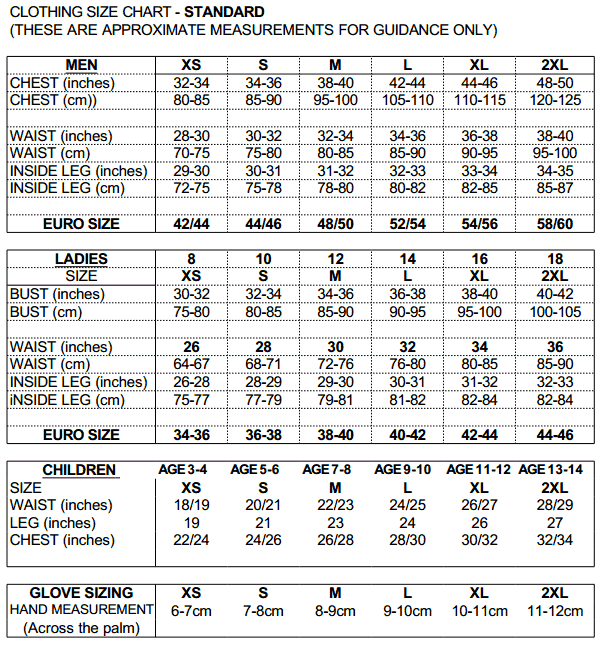 CLOTHING SIZE CHART - STANDARD
(THESE ARE APPROXIMATE MEASUREMENTS FOR GUIDANCE ONLY)

| MEN | XS | S | M | L | XL | 2XL |
|---|---|---|---|---|---|---|
| CHEST (inches) | 32-34 | 34-36 | 38-40 | 42-44 | 44-46 | 48-50 |
| CHEST (cm)) | 80-85 | 85-90 | 95-100 | 105-110 | 110-115 | 120-125 |
| | | | | | | |
| WAIST (inches) | 28-30 | 30-32 | 32-34 | 34-36 | 36-38 | 38-40 |
| WAIST (cm) | 70-75 | 75-80 | 80-85 | 85-90 | 90-95 | 95-100 |
| INSIDE LEG (inches) | 29-30 | 30-31 | 31-32 | 32-33 | 33-34 | 34-35 |
| INSIDE LEG (cm) | 72-75 | 75-78 | 78-80 | 80-82 | 82-85 | 85-87 |
| | | | | | | |
| EURO SIZE | 42/44 | 44/46 | 48/50 | 52/54 | 54/56 | 58/60 |

| LADIES | 8 | 10 | 12 | 14 | 16 | 18 |
|---|---|---|---|---|---|---|
| SIZE | XS | S | M | L | XL | 2XL |
| BUST (inches) | 30-32 | 32-34 | 34-36 | 36-38 | 38-40 | 40-42 |
| BUST (cm) | 75-80 | 80-85 | 85-90 | 90-95 | 95-100 | 100-105 |
| | | | | | | |
| WAIST (inches) | 26 | 28 | 30 | 32 | 34 | 36 |
| WAIST (cm) | 64-67 | 68-71 | 72-76 | 76-80 | 80-85 | 85-90 |
| INSIDE LEG (inches) | 26-28 | 28-29 | 29-30 | 30-31 | 31-32 | 32-33 |
| iNSIDE LEG (cm) | 75-77 | 77-79 | 79-81 | 81-82 | 82-84 | 82-84 |
| | | | | | | |
| EURO SIZE | 34-36 | 36-38 | 38-40 | 40-42 | 42-44 | 44-46 |

| CHILDREN | AGE 3-4 | AGE 5-6 | AGE 7-8 | AGE 9-10 | AGE 11-12 | AGE 13-14 |
|---|---|---|---|---|---|---|
| SIZE | XS | S | M | L | XL | 2XL |
| WAIST (inches) | 18/19 | 20/21 | 22/23 | 24/25 | 26/27 | 28/29 |
| LEG (inches) | 19 | 21 | 23 | 24 | 26 | 27 |
| CHEST (inches) | 22/24 | 24/26 | 26/28 | 28/30 | 30/32 | 32/34 |

| GLOVE SIZING | XS | S | M | L | XL | 2XL |
|---|---|---|---|---|---|---|
| HAND MEASUREMENT (Across the palm) | 6-7cm | 7-8cm | 8-9cm | 9-10cm | 10-11cm | 11-12cm |